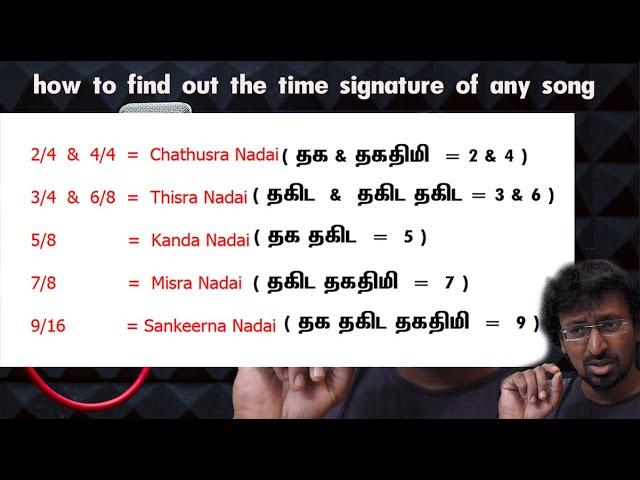 how to find out the time signature of any song

2/4 & 4/4 = Chathusra Nadai ( தக & தகதிமி = 2 & 4 )

3/4 & 6/8 = Thisra Nadai ( தகிட & தகிட தகிட = 3 & 6 )

5/8 = Kanda Nadai ( தக தகிட = 5 )

7/8 = Misra Nadai ( தகிட தகதிமி = 7 )

9/16 = Sankeerna Nadai ( தக தகிட தகதிமி = 9 )